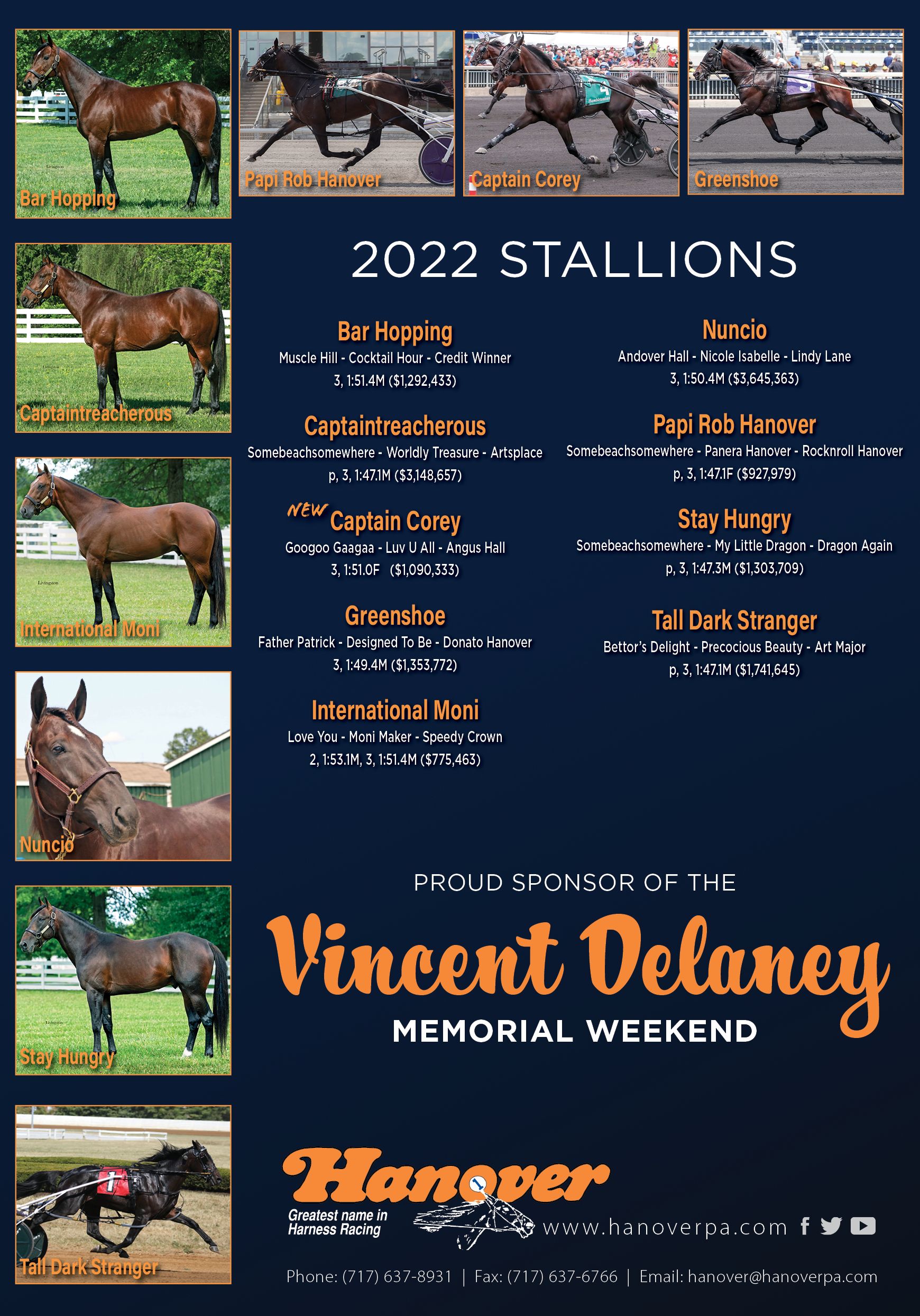 Bar Hopping

Papi Rob Hanover

Captain Corey

Greenshoe

Captaintreacherous

International Moni

Nuncio

Stay Hungry

Tall Dark Stranger

2022 STALLIONS

Bar Hopping
Muscle Hill - Cocktail Hour - Credit Winner
3, 1:51.4M ($1,292,433)

Captaintreacherous
Somebeachsomewhere - Worldly Treasure - Artsplace
p, 3, 1:47.1M ($3,148,657)

NEW Captain Corey
Googoo Gaagaa - Luv U All - Angus Hall
3, 1:51.0F ($1,090,333)

Greenshoe
Father Patrick - Designed To Be - Donato Hanover
3, 1:49.4M ($1,353,772)

International Moni
Love You - Moni Maker - Speedy Crown
2, 1:53.1M, 3, 1:51.4M ($775,463)

Nuncio
Andover Hall - Nicole Isabelle - Lindy Lane
3, 1:50.4M ($3,645,363)

Papi Rob Hanover
Somebeachsomewhere - Panera Hanover - Rocknroll Hanover
p, 3, 1:47.1F ($927,979)

Stay Hungry
Somebeachsomewhere - My Little Dragon - Dragon Again
p, 3, 1:47.3M ($1,303,709)

Tall Dark Stranger
Bettor's Delight - Precocious Beauty - Art Major
p, 3, 1:47.1M ($1,741,645)

PROUD SPONSOR OF THE

Vincent Delaney

MEMORIAL WEEKEND

Hanover
Greatest name in Harness Racing

www.hanoverpa.com

Phone: (717) 637-8931 | Fax: (717) 637-6766 | Email: hanover@hanoverpa.com